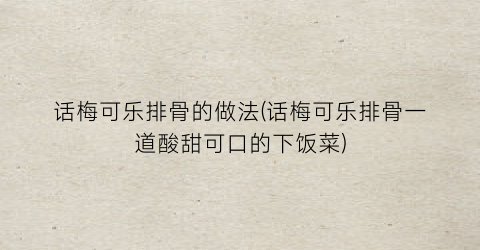 话梅可乐排骨的做法(话梅可乐排骨一道酸甜可口的下饭菜)